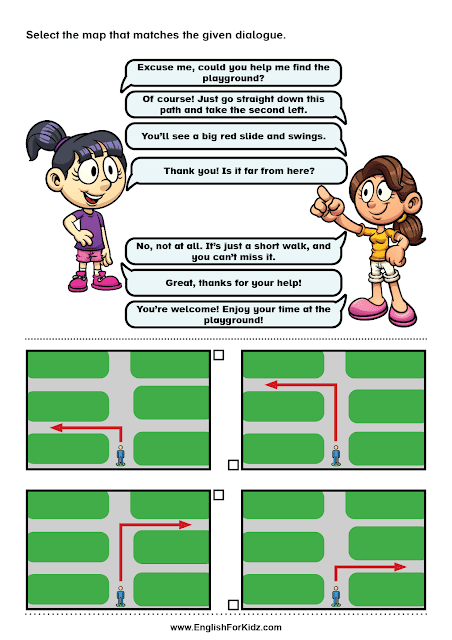 Select the map that matches the given dialogue.

Excuse me, could you help me find the playground?

Of course! Just go straight down this path and take the second left.

You'll see a big red slide and swings.

Thank you! Is it far from here?

No, not at all. It's just a short walk, and you can't miss it.

Great, thanks for your help!

You're welcome! Enjoy your time at the playground!

☐

☐

☐

☐

www.EnglishForKidz.com